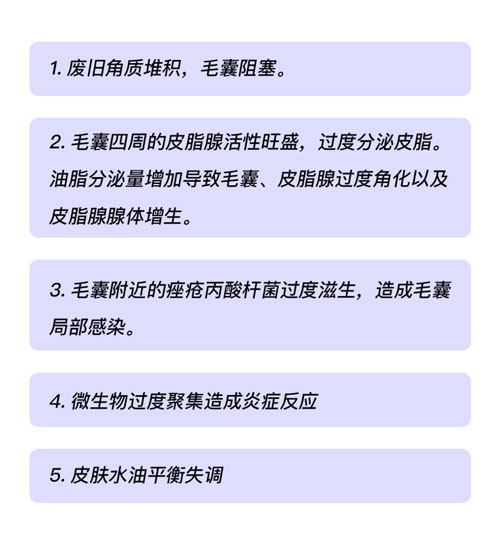 1. 废旧角质堆积，毛囊阻塞。

2. 毛囊四周的皮脂腺活性旺盛，过度分泌皮脂。油脂分泌量增加导致毛囊、皮脂腺过度角化以及皮脂腺腺体增生。

3. 毛囊附近的痤疮丙酸杆菌过度滋生，造成毛囊局部感染。

4. 微生物过度聚集造成炎症反应

5. 皮肤水油平衡失调